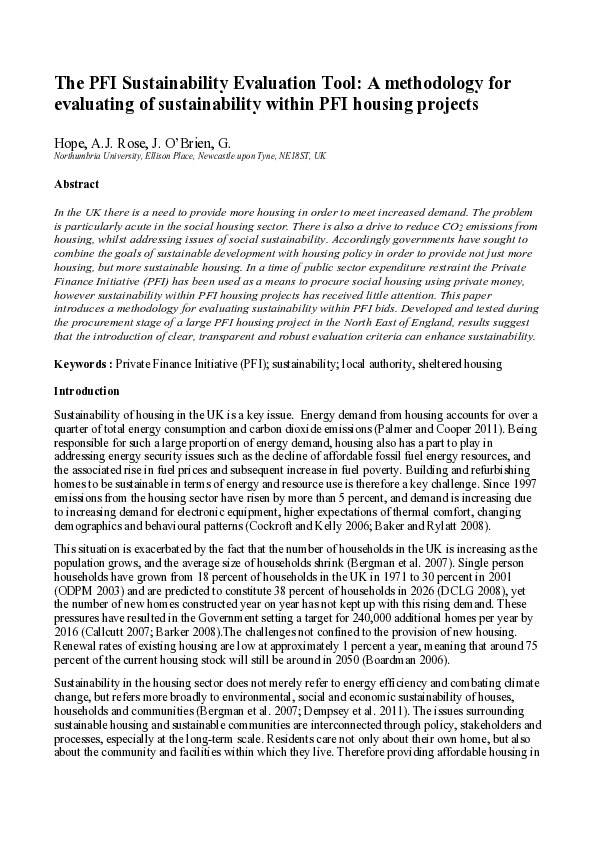 The PFI Sustainability Evaluation Tool: A methodology for evaluating of sustainability within PFI housing projects

Hope, A.J. Rose, J. O'Brien, G.
Northumbria University, Ellison Place, Newcastle upon Tyne, NE18ST, UK

Abstract

In the UK there is a need to provide more housing in order to meet increased demand. The problem is particularly acute in the social housing sector. There is also a drive to reduce $CO_2$ emissions from housing, whilst addressing issues of social sustainability. Accordingly governments have sought to combine the goals of sustainable development with housing policy in order to provide not just more housing, but more sustainable housing. In a time of public sector expenditure restraint the Private Finance Initiative (PFI) has been used as a means to procure social housing using private money, however sustainability within PFI housing projects has received little attention. This paper introduces a methodology for evaluating sustainability within PFI bids. Developed and tested during the procurement stage of a large PFI housing project in the North East of England, results suggest that the introduction of clear, transparent and robust evaluation criteria can enhance sustainability.

Keywords : Private Finance Initiative (PFI); sustainability; local authority, sheltered housing

Introduction

Sustainability of housing in the UK is a key issue. Energy demand from housing accounts for over a quarter of total energy consumption and carbon dioxide emissions (Palmer and Cooper 2011). Being responsible for such a large proportion of energy demand, housing also has a part to play in addressing energy security issues such as the decline of affordable fossil fuel energy resources, and the associated rise in fuel prices and subsequent increase in fuel poverty. Building and refurbishing homes to be sustainable in terms of energy and resource use is therefore a key challenge. Since 1997 emissions from the housing sector have risen by more than 5 percent, and demand is increasing due to increasing demand for electronic equipment, higher expectations of thermal comfort, changing demographics and behavioural patterns (Cockroft and Kelly 2006; Baker and Rylatt 2008).

This situation is exacerbated by the fact that the number of households in the UK is increasing as the population grows, and the average size of households shrink (Bergman et al. 2007). Single person households have grown from 18 percent of households in the UK in 1971 to 30 percent in 2001 (ODPM 2003) and are predicted to constitute 38 percent of households in 2026 (DCLG 2008), yet the number of new homes constructed year on year has not kept up with this rising demand. These pressures have resulted in the Government setting a target for 240,000 additional homes per year by 2016 (Callcutt 2007; Barker 2008).The challenges not confined to the provision of new housing. Renewal rates of existing housing are low at approximately 1 percent a year, meaning that around 75 percent of the current housing stock will still be around in 2050 (Boardman 2006).

Sustainability in the housing sector does not merely refer to energy efficiency and combating climate change, but refers more broadly to environmental, social and economic sustainability of houses, households and communities (Bergman et al. 2007; Dempsey et al. 2011). The issues surrounding sustainable housing and sustainable communities are interconnected through policy, stakeholders and processes, especially at the long-term scale. Residents care not only about their own home, but also about the community and facilities within which they live. Therefore providing affordable housing in